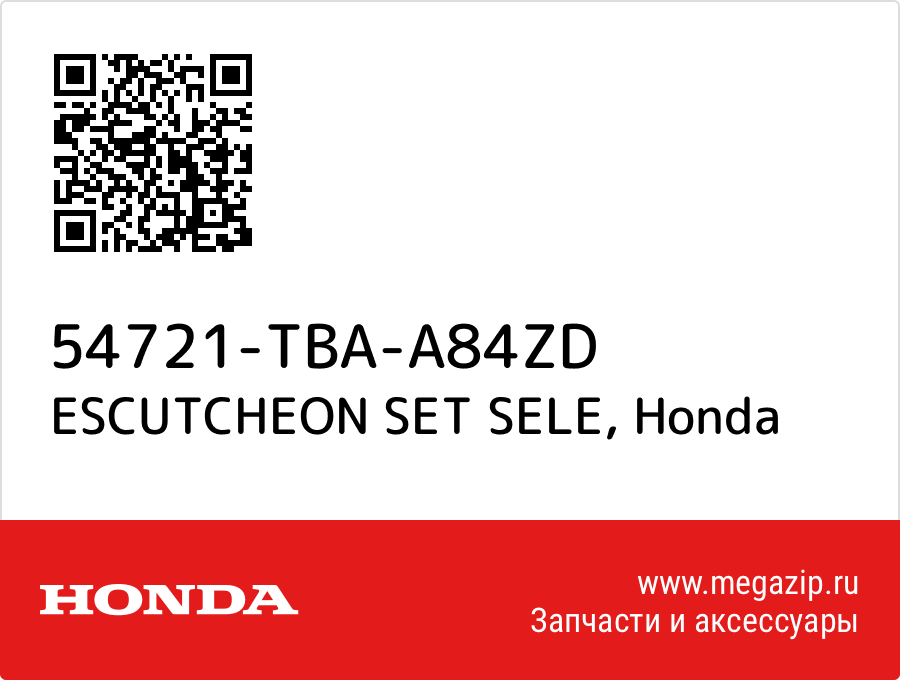 54721-TBA-A84ZD
ESCUTCHEON SET SELE, Honda

HONDA

www.megazip.ru
Запчасти и аксессуары